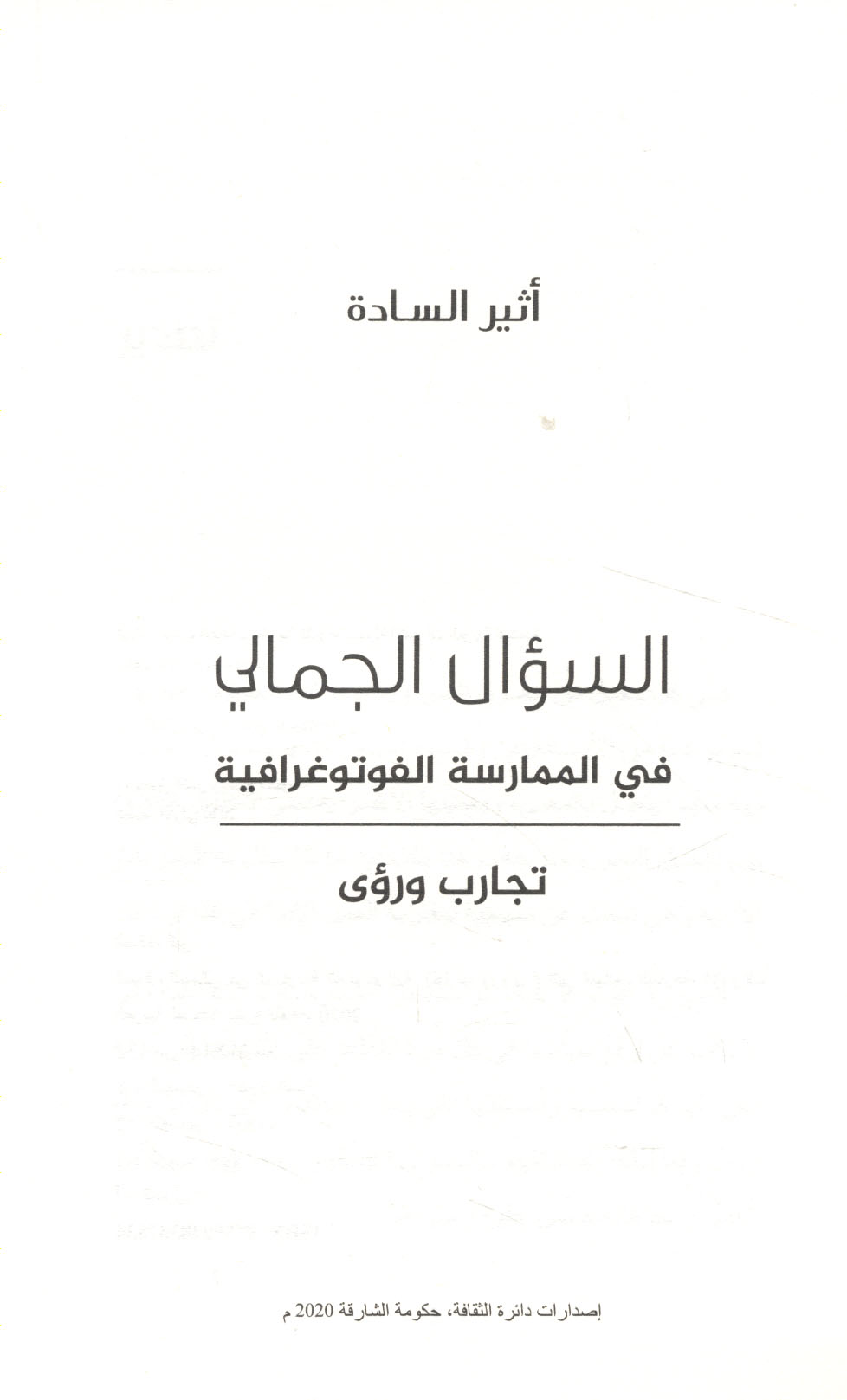 أثير السادة

السؤال الجمالي

في الممارسة الفوتوغرافية

تجارب ورؤى

إصدارات دائرة الثقافة، حكومة الشارقة 2020 م